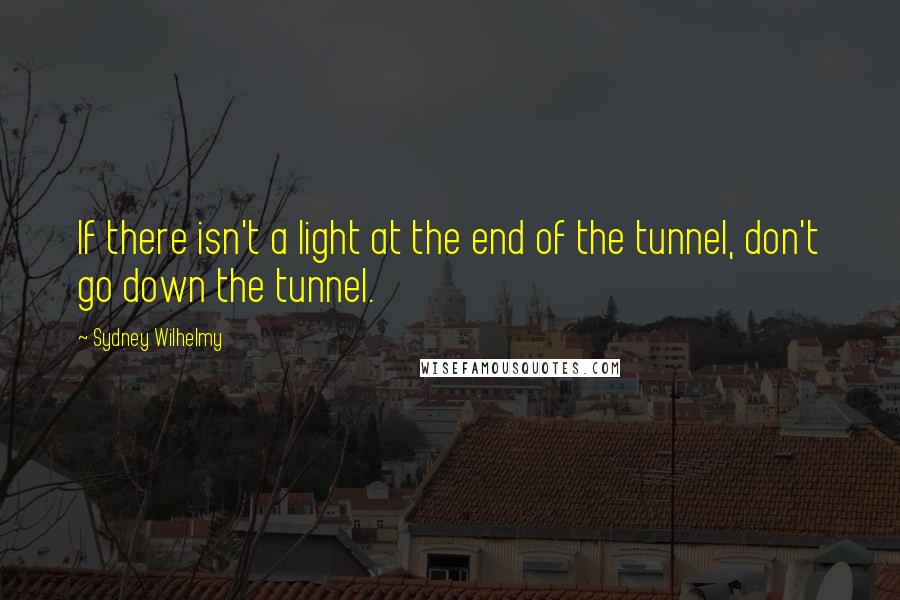 If there isn't a light at the end of the tunnel, don't go down the tunnel.

~ Sydney Wilhelmy

WISEFAMOUSQUOTES.COM